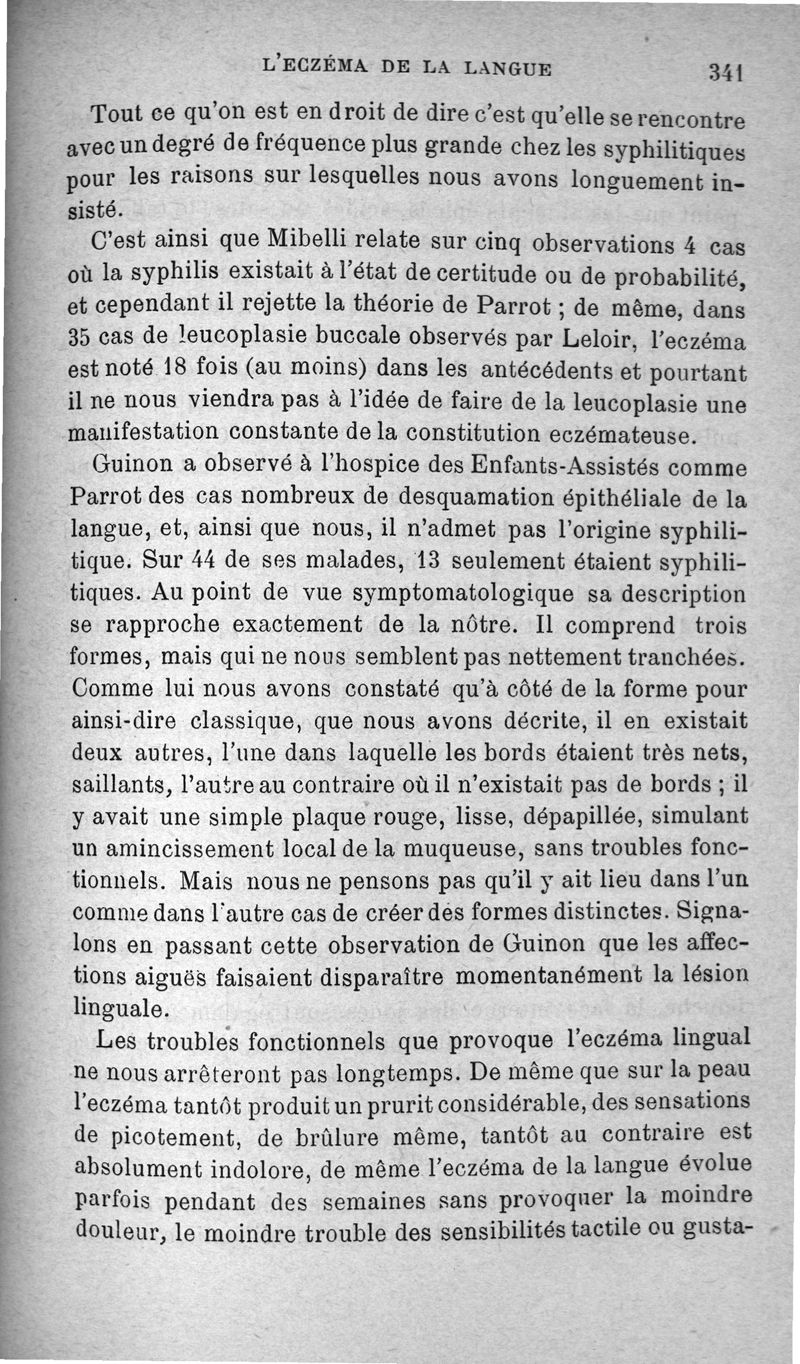 L'ECZÉMA DE LA LANGUE 341

Tout ce qu'on est en droit de dire c'est qu'elle se rencontre avec un degré de fréquence plus grande chez les syphilitiques pour les raisons sur lesquelles nous avons longuement insisté.

C'est ainsi que Mibelli relate sur cinq observations 4 cas où la syphilis existait à l'état de certitude ou de probabilité, et cependant il rejette la théorie de Parrot ; de même, dans 35 cas de leucoplasie buccale observés par Leloir, l'eczéma est noté 18 fois (au moins) dans les antécédents et pourtant il ne nous viendra pas à l'idée de faire de la leucoplasie une manifestation constante de la constitution eczémateuse.

Guinon a observé à l'hospice des Enfants-Assistés comme Parrot des cas nombreux de desquamation épithéliale de la langue, et, ainsi que nous, il n'admet pas l'origine syphilitique. Sur 44 de ses malades, 13 seulement étaient syphilitiques. Au point de vue symptomatologique sa description se rapproche exactement de la nôtre. Il comprend trois formes, mais qui ne nous semblent pas nettement tranchées. Comme lui nous avons constaté qu'à côté de la forme pour ainsi-dire classique, que nous avons décrite, il en existait deux autres, l'une dans laquelle les bords étaient très nets, saillants, l'autre au contraire où il n'existait pas de bords ; il y avait une simple plaque rouge, lisse, dépapillée, simulant un amincissement local de la muqueuse, sans troubles fonctionnels. Mais nous ne pensons pas qu'il y ait lieu dans l'un comme dans l'autre cas de créer des formes distinctes. Signalons en passant cette observation de Guinon que les affections aiguës faisaient disparaître momentanément la lésion linguale.

Les troubles fonctionnels que provoque l'eczéma lingual ne nous arrêteront pas longtemps. De même que sur la peau l'eczéma tantôt produit un prurit considérable, des sensations de picotement, de brûlure même, tantôt au contraire est absolument indolore, de même l'eczéma de la langue évolue parfois pendant des semaines sans provoquer la moindre douleur, le moindre trouble des sensibilités tactile ou gusta-